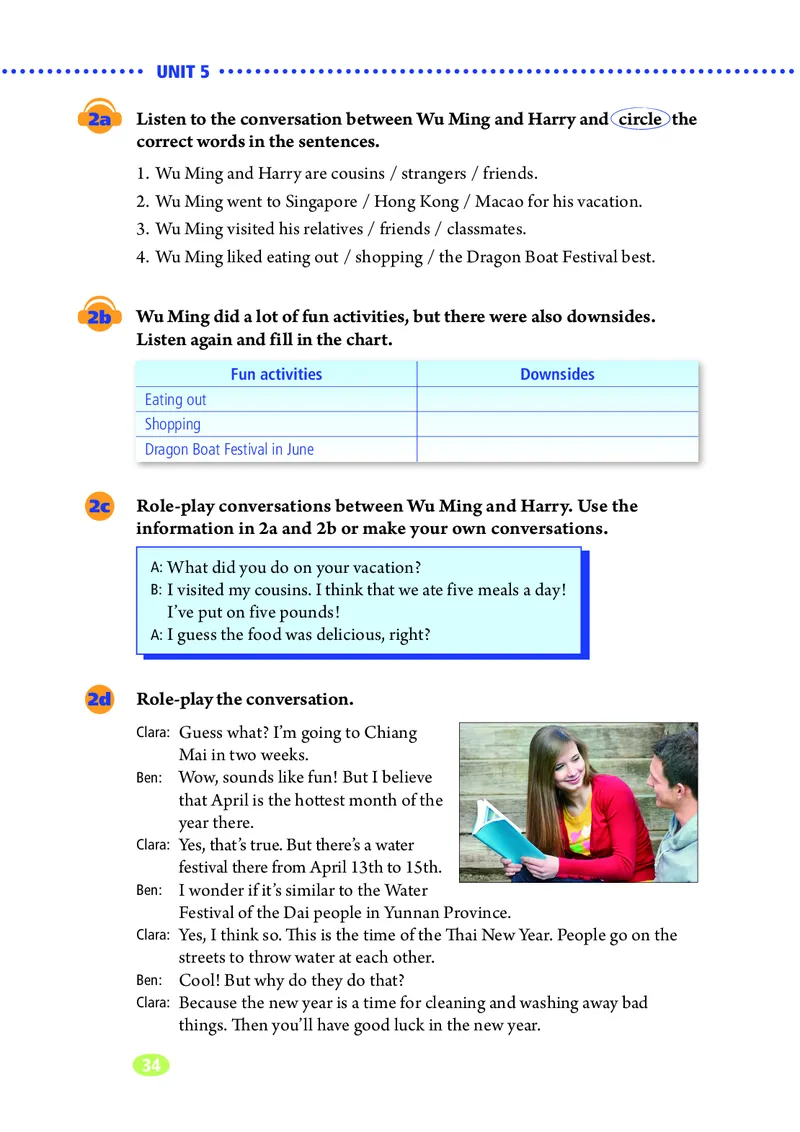 UNIT 5

2a Listen to the conversation between Wu Ming and Harry and circle the correct words in the sentences.

1. Wu Ming and Harry are cousins / strangers / friends.
2. Wu Ming went to Singapore / Hong Kong / Macao for his vacation.
3. Wu Ming visited his relatives / friends / classmates.
4. Wu Ming liked eating out / shopping / the Dragon Boat Festival best.

2b Wu Ming did a lot of fun activities, but there were also downsides. Listen again and fill in the chart.

| Fun activities | Downsides |
|---|---|
| Eating out | |
| Shopping | |
| Dragon Boat Festival in June | |

2c Role-play conversations between Wu Ming and Harry. Use the information in 2a and 2b or make your own conversations.

A: What did you do on your vacation?
B: I visited my cousins. I think that we ate five meals a day! I've put on five pounds!
A: I guess the food was delicious, right?

2d Role-play the conversation.

Clara: Guess what? I'm going to Chiang Mai in two weeks.
Ben: Wow, sounds like fun! But I believe that April is the hottest month of the year there.
Clara: Yes, that's true. But there's a water festival there from April 13th to 15th.
Ben: I wonder if it's similar to the Water Festival of the Dai people in Yunnan Province.
Clara: Yes, I think so. This is the time of the Thai New Year. People go on the streets to throw water at each other.
Ben: Cool! But why do they do that?
Clara: Because the new year is a time for cleaning and washing away bad things. Then you'll have good luck in the new year.

34